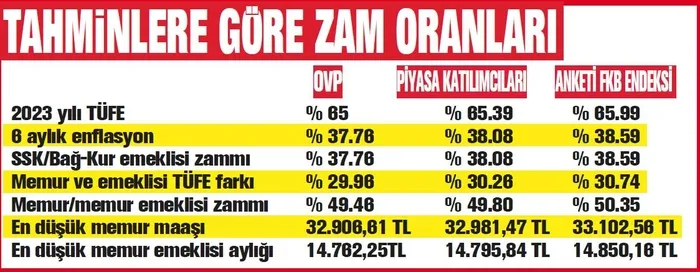 TAHMİNLERE GÖRE ZAM ORANLARI

| | OVP | PİYASA KATILIMCILARI | ANKETİ FKB ENDEKSİ |
|---|---|---|---|
| 2023 yılı TÜFE | % 65 | % 65.39 | % 65.99 |
| 6 aylık enflasyon | % 37.76 | % 38.08 | % 38.59 |
| SSK/Bağ-Kur emeklisi zammı | % 37.76 | % 38.08 | % 38.59 |
| Memur ve emeklisi TÜFE farkı | % 29.96 | % 30.26 | % 30.74 |
| Memur/memur emeklisi zammı | % 49.46 | % 49.80 | % 50.35 |
| En düşük memur maaşı | 32.906,61 TL | 32.981,47 TL | 33.102,56 TL |
| En düşük memur emeklisi aylığı | 14.762,25TL | 14.795,84 TL | 14.850,16 TL |